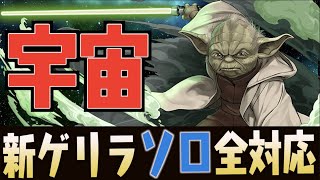 宇宙

新ゲリラソロ全対応